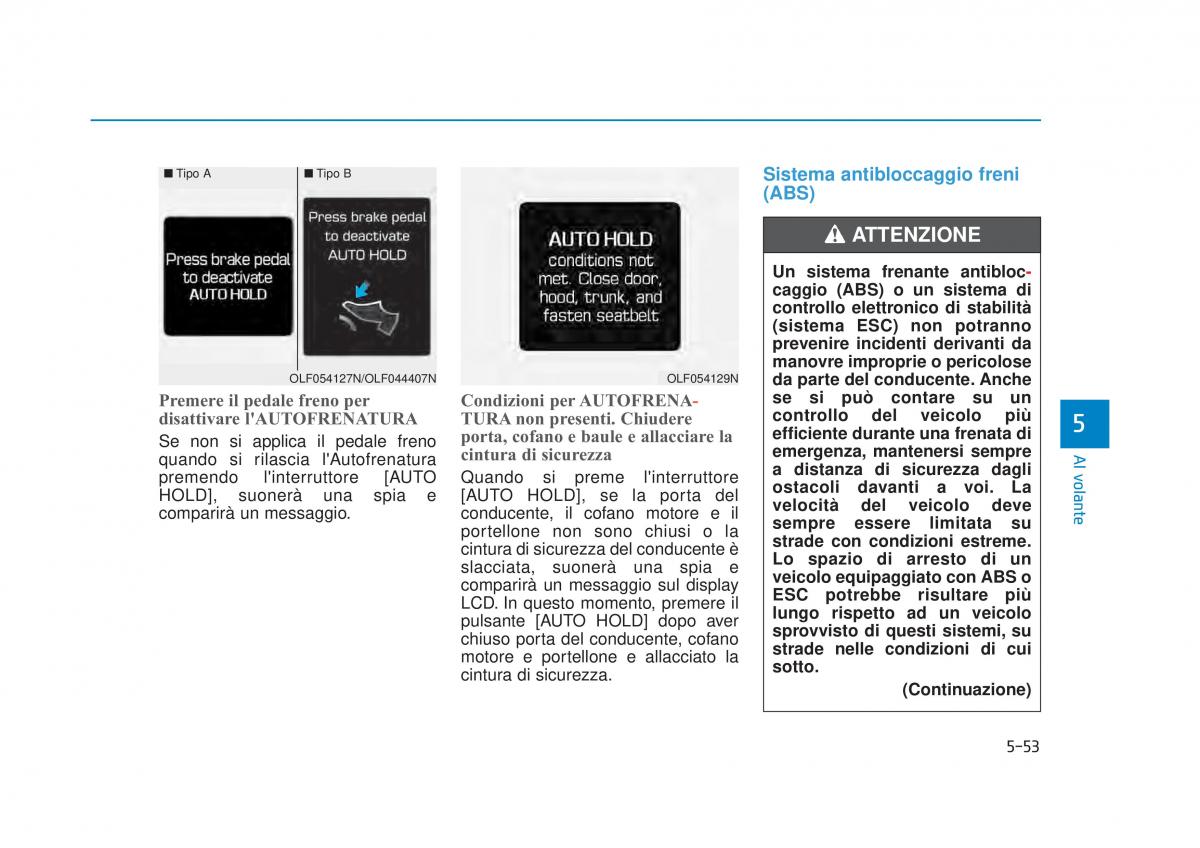 ■ Tipo A

Press brake pedal to deactivate AUTO HOLD

■ Tipo B

Press brake pedal to deactivate AUTO HOLD

OLF054127N/OLF044407N

Premere il pedale freno per disattivare l'AUTOFRENATURA

Se non si applica il pedale freno quando si rilascia l'Autofrenatura premendo l'interruttore [AUTO HOLD], suonerà una spia e comparirà un messaggio.

AUTO HOLD conditions not met. Close door, hood, trunk, and fasten seatbelt

OLF054129N

Condizioni per AUTOFRENATURA non presenti. Chiudere porta, cofano e baule e allacciare la cintura di sicurezza

Quando si preme l'interruttore [AUTO HOLD], se la porta del conducente, il cofano motore e il portellone non sono chiusi o la cintura di sicurezza del conducente è slacciata, suonerà una spia e comparirà un messaggio sul display LCD. In questo momento, premere il pulsante [AUTO HOLD] dopo aver chiuso porta del conducente, cofano motore e portellone e allacciato la cintura di sicurezza.

Sistema antibloccaggio freni (ABS)

ATTENZIONE

Un sistema frenante antibloccaggio (ABS) o un sistema di controllo elettronico di stabilità (sistema ESC) non potranno prevenire incidenti derivanti da manovre improprie o pericolose da parte del conducente. Anche se si può contare su un controllo del veicolo più efficiente durante una frenata di emergenza, mantenersi sempre a distanza di sicurezza dagli ostacoli davanti a voi. La velocità del veicolo deve sempre essere limitata su strade con condizioni estreme. Lo spazio di arresto di un veicolo equipaggiato con ABS o ESC potrebbe risultare più lungo rispetto ad un veicolo sprovvisto di questi sistemi, su strade nelle condizioni di cui sotto.

(Continuazione)

5

Al volante

5-53